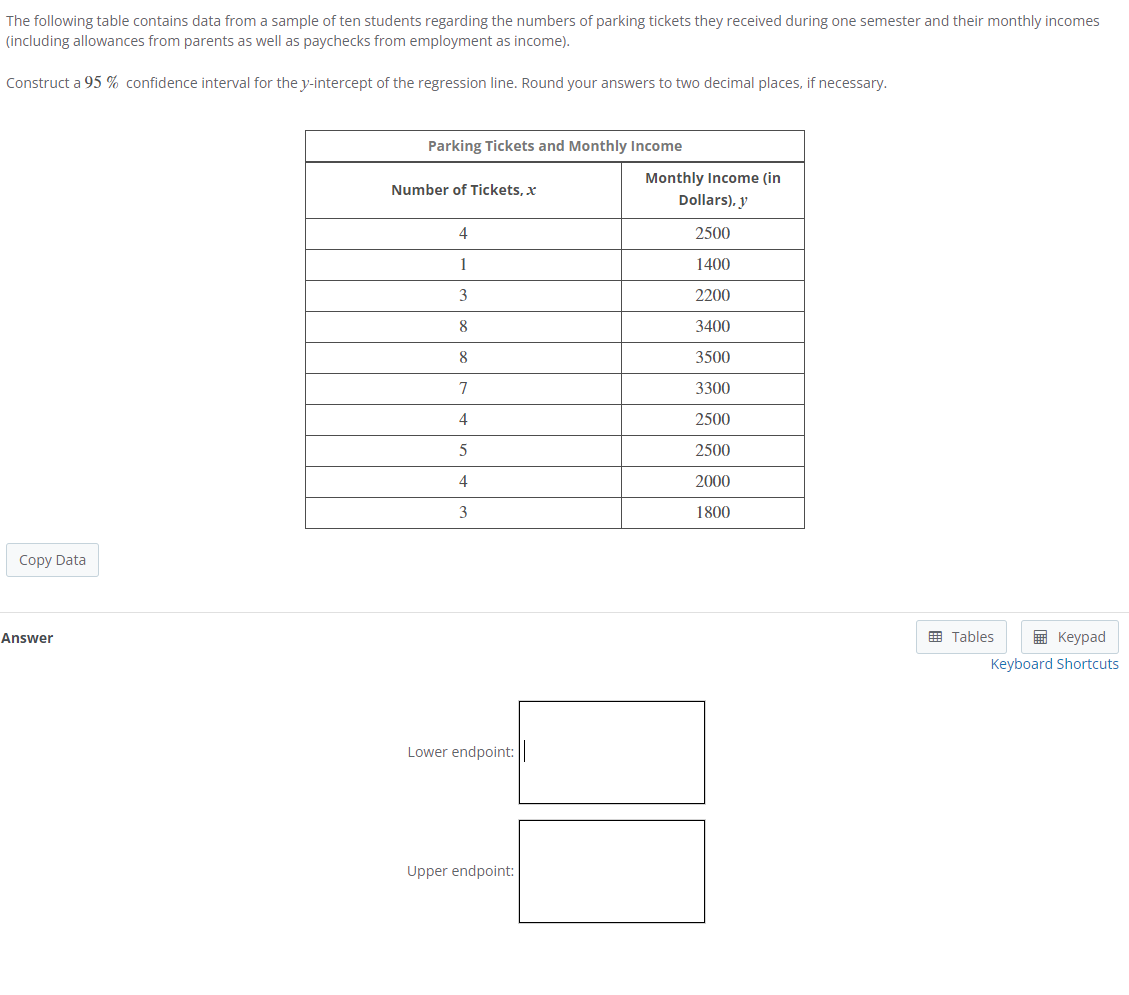 The following table contains data from a sample of ten students regarding the numbers of parking tickets they received during one semester and their monthly incomes (including allowances from parents as well as paychecks from employment as income).

Construct a $95\ \%$ confidence interval for the $y$-intercept of the regression line. Round your answers to two decimal places, if necessary.

Parking Tickets and Monthly Income

| Number of Tickets, $x$ | Monthly Income (in Dollars), $y$ |
|---|---|
| 4 | 2500 |
| 1 | 1400 |
| 3 | 2200 |
| 8 | 3400 |
| 8 | 3500 |
| 7 | 3300 |
| 4 | 2500 |
| 5 | 2500 |
| 4 | 2000 |
| 3 | 1800 |

Copy Data

Answer

Tables

Keypad

Keyboard Shortcuts

Lower endpoint:

Upper endpoint: